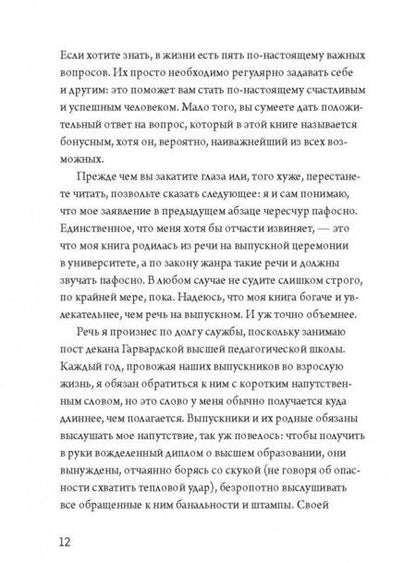 Если хотите знать, в жизни есть пять по-настоящему важных вопросов. Их просто необходимо регулярно задавать себе и другим: это поможет вам стать по-настоящему счастливым и успешным человеком. Мало того, вы сумеете дать положительный ответ на вопрос, который в этой книге называется бонусным, хотя он, вероятно, наиважнейший из всех возможных.

Прежде чем вы закатите глаза или, того хуже, перестанете читать, позвольте сказать следующее: я и сам понимаю, что мое заявление в предыдущем абзаце чересчур пафосно. Единственное, что меня хотя бы отчасти извиняет, — это что моя книга родилась из речи на выпускной церемонии в университете, а по закону жанра такие речи и должны звучать пафосно. В любом случае не судите слишком строго, по крайней мере, пока. Надеюсь, что моя книга богаче и увлекательнее, чем речь на выпускном. И уж точно объемнее.

Речь я произнес по долгу службы, поскольку занимаю пост декана Гарвардской высшей педагогической школы. Каждый год, провожая наших выпускников во взрослую жизнь, я обязан обратиться к ним с коротким напутственным словом, но это слово у меня обычно получается куда длиннее, чем полагается. Выпускники и их родные обязаны выслушать мое напутствие, так уж повелось: чтобы получить в руки вожделенный диплом о высшем образовании, они вынуждены, отчаянно борясь со скукой (не говоря об опасности схватить тепловой удар), безропотно выслушивать все обращенные к ним банальности и штампы. Своей

12